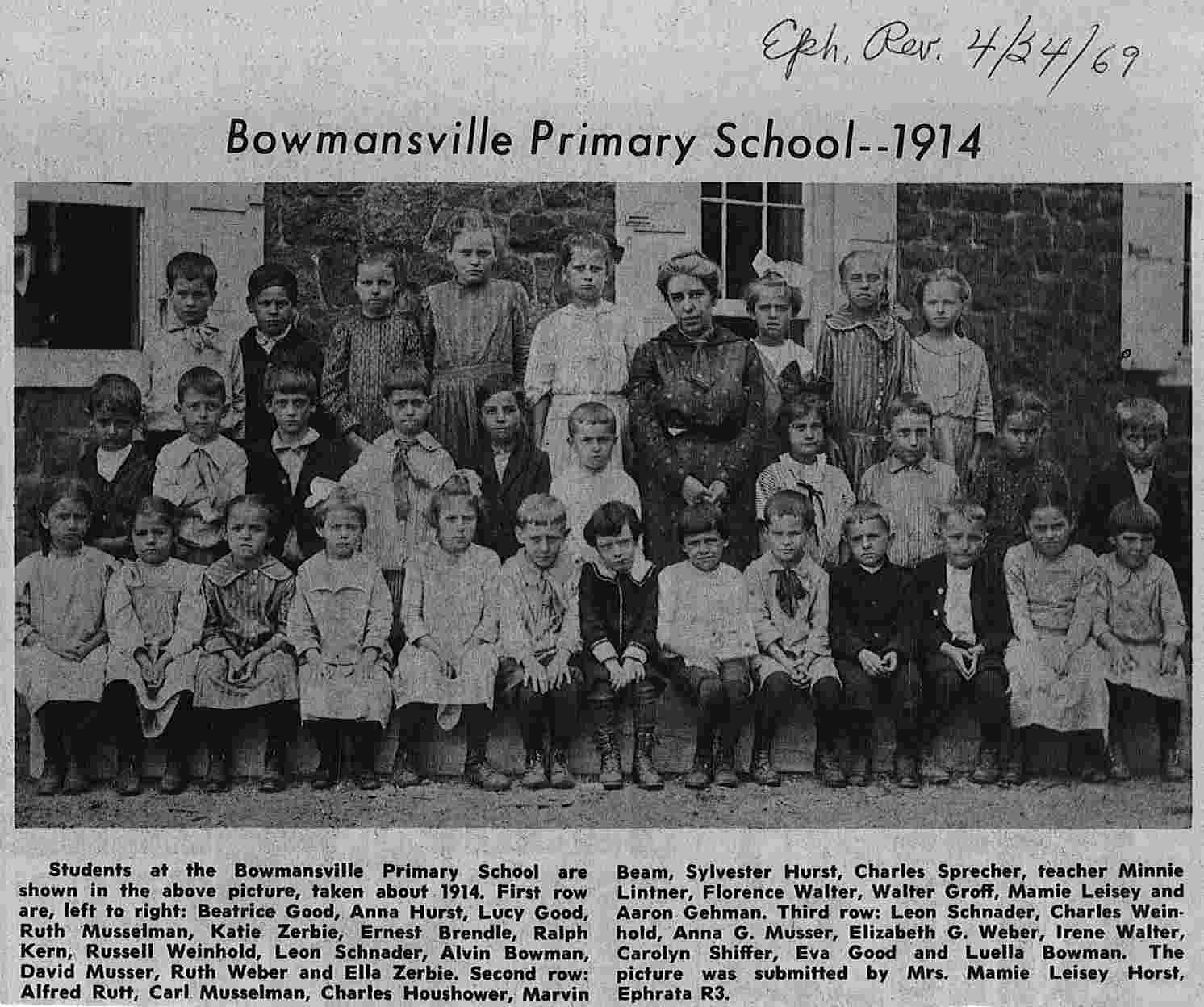 Eph. Rev. 4/24/69

Bowmansville Primary School--1914

Students at the Bowmansville Primary School are shown in the above picture, taken about 1914. First row are, left to right: Beatrice Good, Anna Hurst, Lucy Good, Ruth Musselman, Katie Zerbie, Ernest Brendle, Ralph Kern, Russell Weinhold, Leon Schnader, Alvin Bowman, David Musser, Ruth Weber and Ella Zerbie. Second row: Alfred Rutt, Carl Musselman, Charles Houshower, Marvin Beam, Sylvester Hurst, Charles Sprecher, teacher Minnie Lintner, Florence Walter, Walter Groff, Mamie Leisey and Aaron Gehman. Third row: Leon Schnader, Charles Weinhold, Anna G. Musser, Elizabeth G. Weber, Irene Walter, Carolyn Shiffer, Eva Good and Luella Bowman. The picture was submitted by Mrs. Mamie Leisey Horst, Ephrata R3.